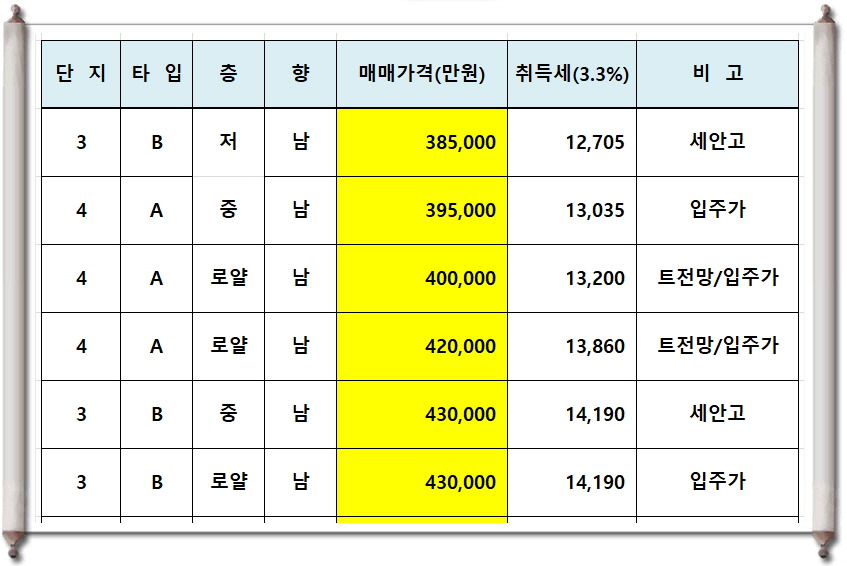 | 단 지 | 타 입 | 층 | 향 | 매매가격(만원) | 취득세(3.3%) | 비 고 |
|---|---|---|---|---|---|---|
| 3 | B | 저 | 남 | 385,000 | 12,705 | 세안고 |
| 4 | A | 중 | 남 | 395,000 | 13,035 | 입주가 |
| 4 | A | 로얄 | 남 | 400,000 | 13,200 | 트전망/입주가 |
| 4 | A | 로얄 | 남 | 420,000 | 13,860 | 트전망/입주가 |
| 3 | B | 중 | 남 | 430,000 | 14,190 | 세안고 |
| 3 | B | 로얄 | 남 | 430,000 | 14,190 | 입주가 |